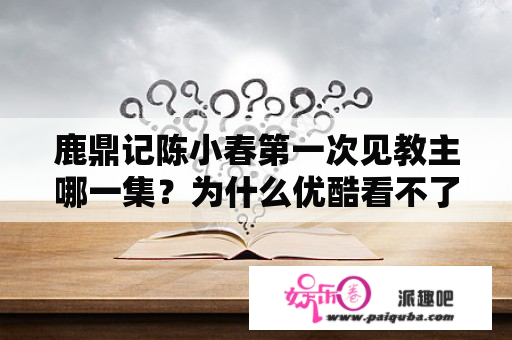 鹿鼎记陈小春第一次见教主哪一集？为什么优酷看不了

娱乐圈

派趣吧

www.paiquba.com